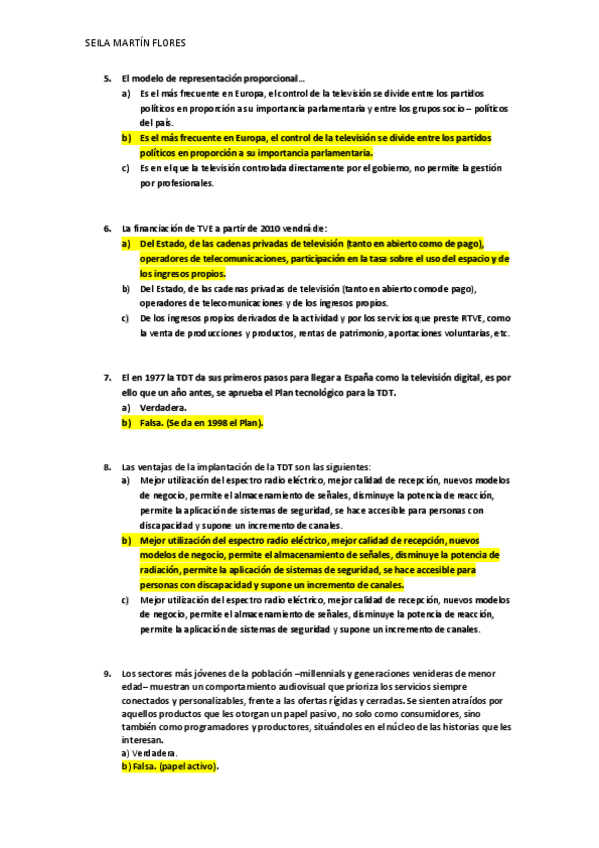 SEILA MARTÍN FLORES

5. El modelo de representación proporcional…
a) Es el más frecuente en Europa, el control de la televisión se divide entre los partidos políticos en proporción a su importancia parlamentaria y entre los grupos socio – políticos del país.
b) Es el más frecuente en Europa, el control de la televisión se divide entre los partidos políticos en proporción a su importancia parlamentaria.
c) Es en el que la televisión controlada directamente por el gobierno, no permite la gestión por profesionales.

6. La financiación de TVE a partir de 2010 vendrá de:
a) Del Estado, de las cadenas privadas de televisión (tanto en abierto como de pago), operadores de telecomunicaciones, participación en la tasa sobre el uso del espacio y de los ingresos propios.
b) Del Estado, de las cadenas privadas de televisión (tanto en abierto como de pago), operadores de telecomunicaciones y de los ingresos propios.
c) De los ingresos propios derivados de la actividad y por los servicios que preste RTVE, como la venta de producciones y productos, rentas de patrimonio, aportaciones voluntarias, etc.

7. El en 1977 la TDT da sus primeros pasos para llegar a España como la televisión digital, es por ello que un año antes, se aprueba el Plan tecnológico para la TDT.
a) Verdadera.
b) Falsa. (Se da en 1998 el Plan).

8. Las ventajas de la implantación de la TDT son las siguientes:
a) Mejor utilización del espectro radio eléctrico, mejor calidad de recepción, nuevos modelos de negocio, permite el almacenamiento de señales, disminuye la potencia de reacción, permite la aplicación de sistemas de seguridad, se hace accesible para personas con discapacidad y supone un incremento de canales.
b) Mejor utilización del espectro radio eléctrico, mejor calidad de recepción, nuevos modelos de negocio, permite el almacenamiento de señales, disminuye la potencia de radiación, permite la aplicación de sistemas de seguridad, se hace accesible para personas con discapacidad y supone un incremento de canales.
c) Mejor utilización del espectro radio eléctrico, mejor calidad de recepción, nuevos modelos de negocio, permite el almacenamiento de señales, disminuye la potencia de reacción, permite la aplicación de sistemas de seguridad y supone un incremento de canales.

9. Los sectores más jóvenes de la población –millennials y generaciones venideras de menor edad– muestran un comportamiento audiovisual que prioriza los servicios siempre conectados y personalizables, frente a las ofertas rígidas y cerradas. Se sienten atraídos por aquellos productos que les otorgan un papel pasivo, no solo como consumidores, sino también como programadores y productores, situándoles en el núcleo de las historias que les interesan.
a) Verdadera.
b) Falsa. (papel activo).